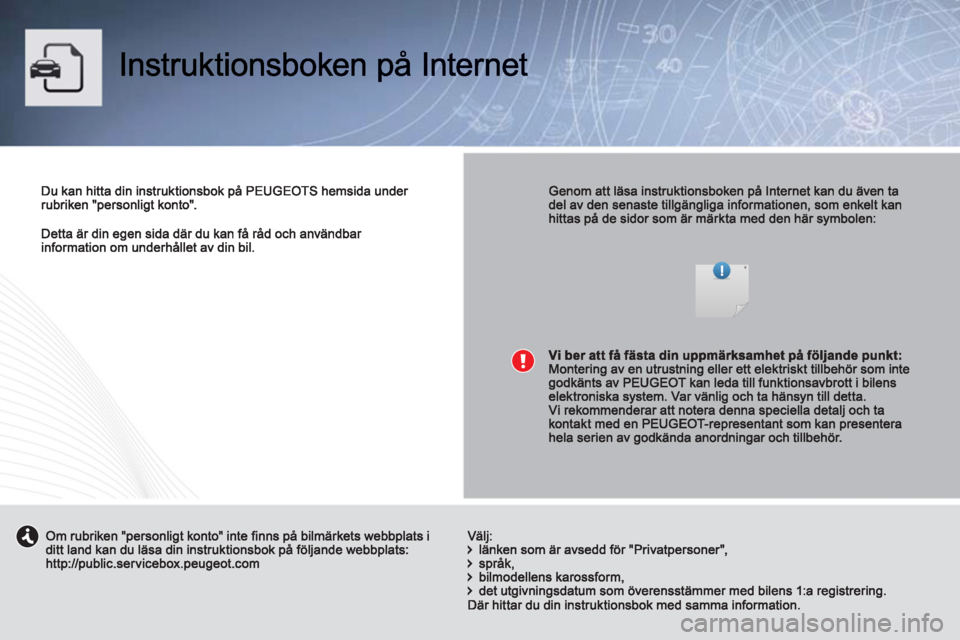 Instruktionsboken på Internet

Du kan hitta din instruktionsbok på PEUGEOTS hemsida under rubriken "personligt konto".

Detta är din egen sida där du kan få råd och användbar information om underhållet av din bil.

Genom att läsa instruktionsboken på Internet kan du även ta del av den senaste tillgängliga informationen, som enkelt kan hittas på de sidor som är märkta med den här symbolen:

Vi ber att få fästa din uppmärksamhet på följande punkt:
Montering av en utrustning eller ett elektriskt tillbehör som inte godkänts av PEUGEOT kan leda till funktionsavbrott i bilens elektroniska system. Var vänlig och ta hänsyn till detta.
Vi rekommenderar att notera denna speciella detalj och ta kontakt med en PEUGEOT-representant som kan presentera hela serien av godkända anordningar och tillbehör.

Om rubriken "personligt konto" inte finns på bilmärkets webbplats i ditt land kan du läsa din instruktionsbok på följande webbplats:
http://public.servicebox.peugeot.com

Välj:
› länken som är avsedd för "Privatpersoner",
› språk,
› bilmodellens karossform,
› det utgivningsdatum som överensstämmer med bilens 1:a registrering.
Där hittar du din instruktionsbok med samma information.

carmanualsonline.info